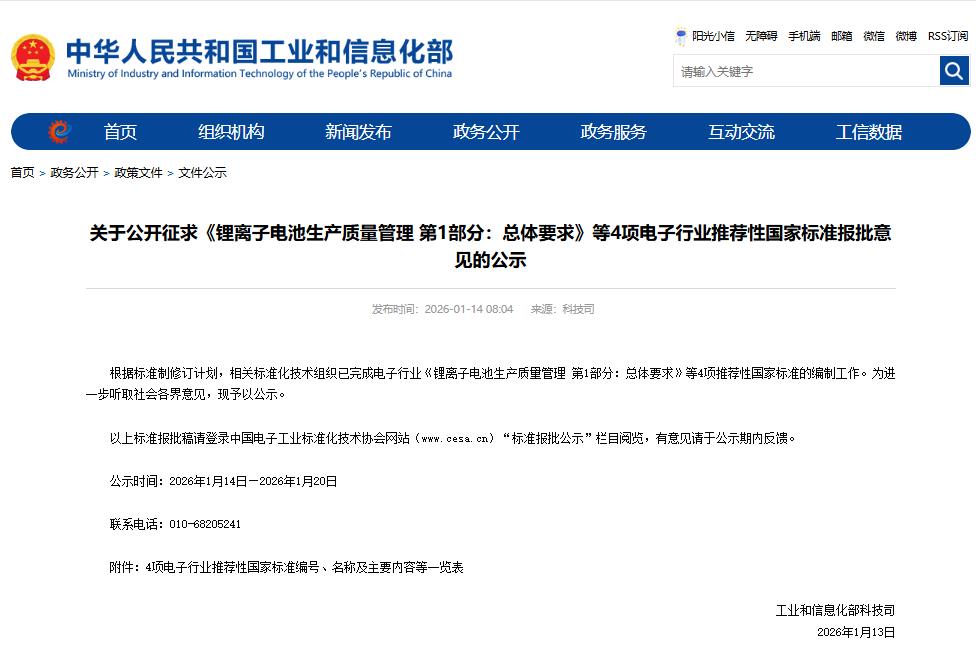 中华人民共和国工业和信息化部
Ministry of Industry and Information Technology of the People's Republic of China

阳光小信 无障碍 手机端 邮箱 微信 微博 RSS订阅

请输入关键字

首页 组织机构 新闻发布 政务公开 政务服务 互动交流 工信数据

首页 > 政务公开 > 政策文件 > 文件公示

关于公开征求《锂离子电池生产质量管理 第1部分：总体要求》等4项电子行业推荐性国家标准报批意见的公示

发布时间：2026-01-14 08:04 来源：科技司

根据标准制修订计划，相关标准化技术组织已完成电子行业《锂离子电池生产质量管理 第1部分：总体要求》等4项推荐性国家标准的编制工作。为进一步听取社会各界意见，现予以公示。

以上标准报批稿请登录中国电子工业标准化技术协会网站（www.cesa.cn）“标准报批公示”栏目阅览，有意见请于公示期内反馈。

公示时间：2026年1月14日—2026年1月20日

联系电话：010-68205241

附件：4项电子行业推荐性国家标准编号、名称及主要内容等一览表

工业和信息化部科技司
2026年1月13日